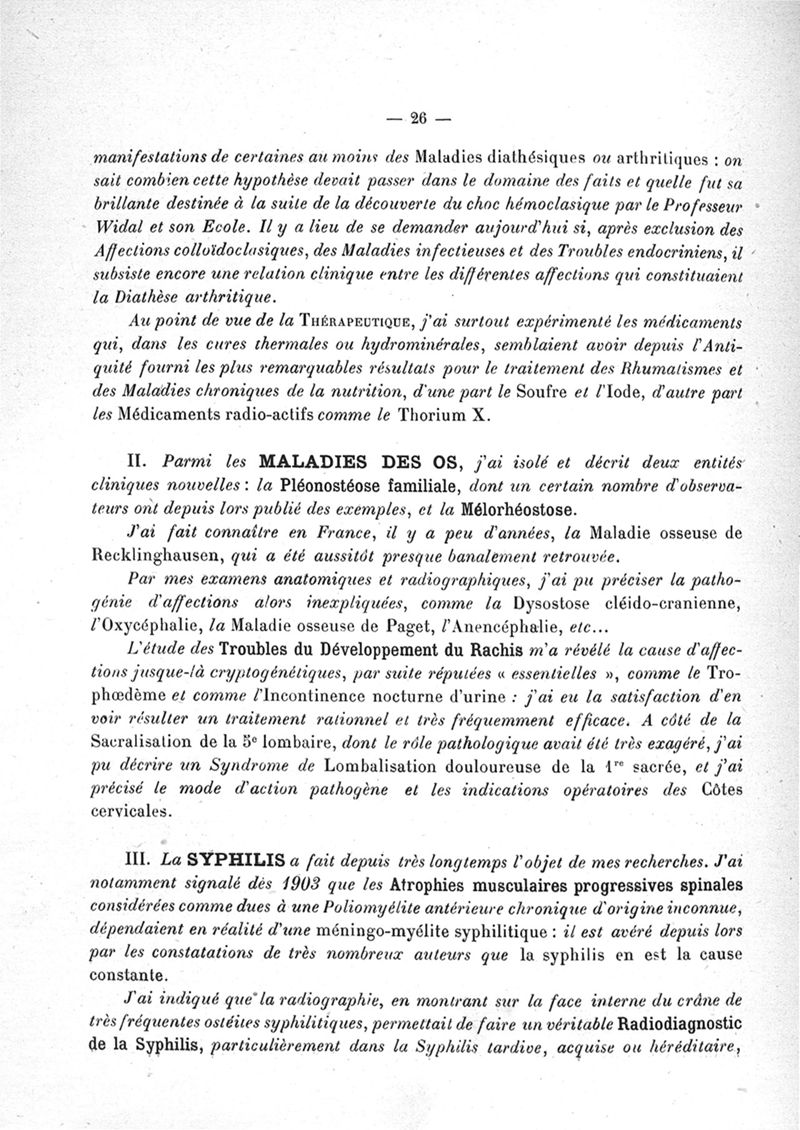 — 26 —

manifestations de certaines au moins des Maladies diathésiques ou arthritiques : on sait combien cette hypothèse devait passer dans le domaine des faits et quelle fut sa brillante destinée à la suite de la découverte du choc hémoclasique par le Professeur Widal et son Ecole. Il y a lieu de se demander aujourd'hui si, après exclusion des Affections colloïdoclasiques, des Maladies infectieuses et des Troubles endocriniens, il subsiste encore une relation clinique entre les différentes affections qui constituaient la Diathèse arthritique.

Au point de vue de la Thérapeutique, j'ai surtout expérimenté les médicaments qui, dans les cures thermales ou hydrominérales, semblaient avoir depuis l'Antiquité fourni les plus remarquables résultats pour le traitement des Rhumatismes et des Maladies chroniques de la nutrition, d'une part le Soufre et l'Iode, d'autre part les Médicaments radio-actifs comme le Thorium X.

II. Parmi les MALADIES DES OS, j'ai isolé et décrit deux entités cliniques nouvelles : la Pléonostéose familiale, dont un certain nombre d'observateurs ont depuis lors publié des exemples, et la Mélorhéostose.

J'ai fait connaître en France, il y a peu d'années, la Maladie osseuse de Recklinghausen, qui a été aussitôt presque banalement retrouvée.

Par mes examens anatomiques et radiographiques, j'ai pu préciser la pathogénie d'affections alors inexpliquées, comme la Dysostose cléido-cranienne, l'Oxycéphalie, la Maladie osseuse de Paget, l'Anencéphalie, etc...

L'étude des Troubles du Développement du Rachis m'a révélé la cause d'affections jusque-là cryptogénétiques, par suite réputées « essentielles », comme le Trophœdème et comme l'Incontinence nocturne d'urine : j'ai eu la satisfaction d'en voir résulter un traitement rationnel et très fréquemment efficace. A côté de la Sacralisation de la 5e lombaire, dont le rôle pathologique avait été très exagéré, j'ai pu décrire un Syndrome de Lombalisation douloureuse de la 1re sacrée, et j'ai précisé le mode d'action pathogène et les indications opératoires des Côtes cervicales.

III. La SYPHILIS a fait depuis très longtemps l'objet de mes recherches. J'ai notamment signalé dès 1903 que les Atrophies musculaires progressives spinales considérées comme dues à une Poliomyélite antérieure chronique d'origine inconnue, dépendaient en réalité d'une méningo-myélite syphilitique : il est avéré depuis lors par les constatations de très nombreux auteurs que la syphilis en est la cause constante.

J'ai indiqué que la radiographie, en montrant sur la face interne du crâne de très fréquentes ostéites syphilitiques, permettait de faire un véritable Radiodiagnostic de la Syphilis, particulièrement dans la Syphilis tardive, acquise ou héréditaire,